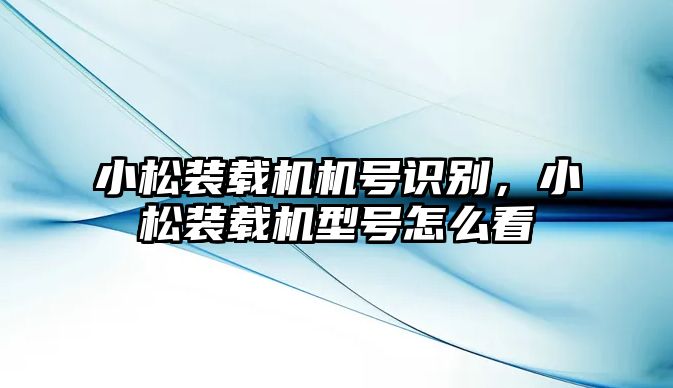 小松装载机机号识别，小松装载机型号怎么看